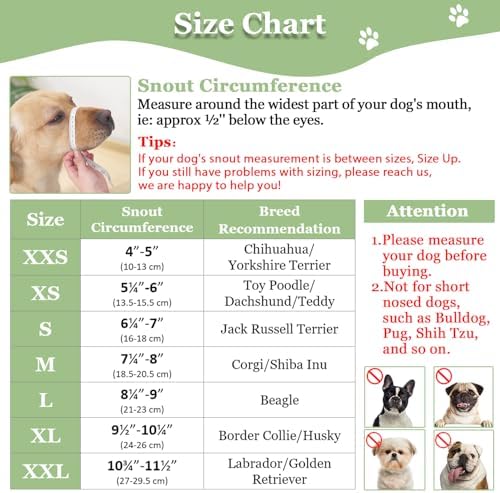 Size Chart

Snout Circumference

Measure around the widest part of your dog's mouth, ie: approx ½'' below the eyes.

Tips:

If your dog's snout measurement is between sizes, Size Up.
If you still have problems with sizing, please reach us, we are happy to help you!

| Size | Snout Circumference | Breed Recommendation |
|---|---|---|
| XXS | 4”-5” (10-13 cm) | Chihuahua/ Yorkshire Terrier |
| XS | 5¼”-6” (13.5-15.5 cm) | Toy Poodle/ Dachshund/Teddy |
| S | 6¼”-7” (16-18 cm) | Jack Russell Terrier |
| M | 7¼”-8” (18.5-20.5 cm) | Corgi/Shiba Inu |
| L | 8¼”-9” (21-23 cm) | Beagle |
| XL | 9½”-10¼” (24-26 cm) | Border Collie/Husky |
| XXL | 10¾”-11½” (27-29.5 cm) | Labrador/Golden Retriever |

Attention

1.Please measure your dog before buying.
2.Not for short nosed dogs, such as Bulldog, Pug, Shih Tzu, and so on.